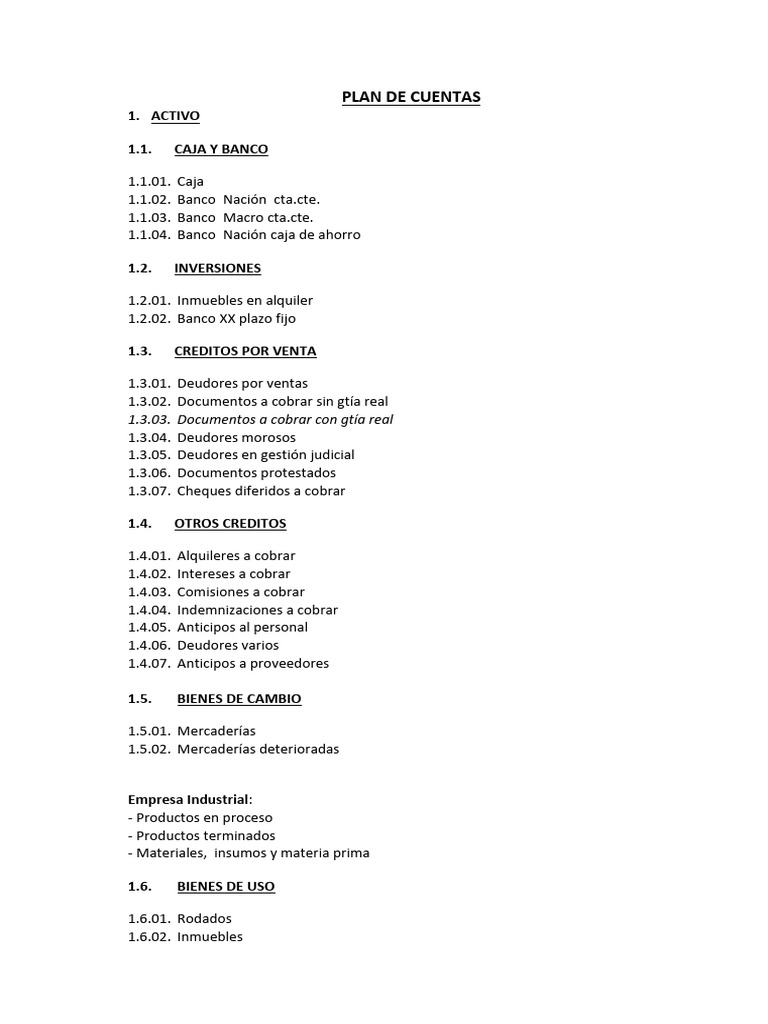 PLAN DE CUENTAS

1. ACTIVO

1.1. CAJA Y BANCO

1.1.01. Caja
1.1.02. Banco Nación cta.cte.
1.1.03. Banco Macro cta.cte.
1.1.04. Banco Nación caja de ahorro

1.2. INVERSIONES

1.2.01. Inmuebles en alquiler
1.2.02. Banco XX plazo fijo

1.3. CREDITOS POR VENTA

1.3.01. Deudores por ventas
1.3.02. Documentos a cobrar sin gtía real
1.3.03. Documentos a cobrar con gtía real
1.3.04. Deudores morosos
1.3.05. Deudores en gestión judicial
1.3.06. Documentos protestados
1.3.07. Cheques diferidos a cobrar

1.4. OTROS CREDITOS

1.4.01. Alquileres a cobrar
1.4.02. Intereses a cobrar
1.4.03. Comisiones a cobrar
1.4.04. Indemnizaciones a cobrar
1.4.05. Anticipos al personal
1.4.06. Deudores varios
1.4.07. Anticipos a proveedores

1.5. BIENES DE CAMBIO

1.5.01. Mercaderías
1.5.02. Mercaderías deterioradas

Empresa Industrial:
- Productos en proceso
- Productos terminados
- Materiales, insumos y materia prima

1.6. BIENES DE USO

1.6.01. Rodados
1.6.02. Inmuebles